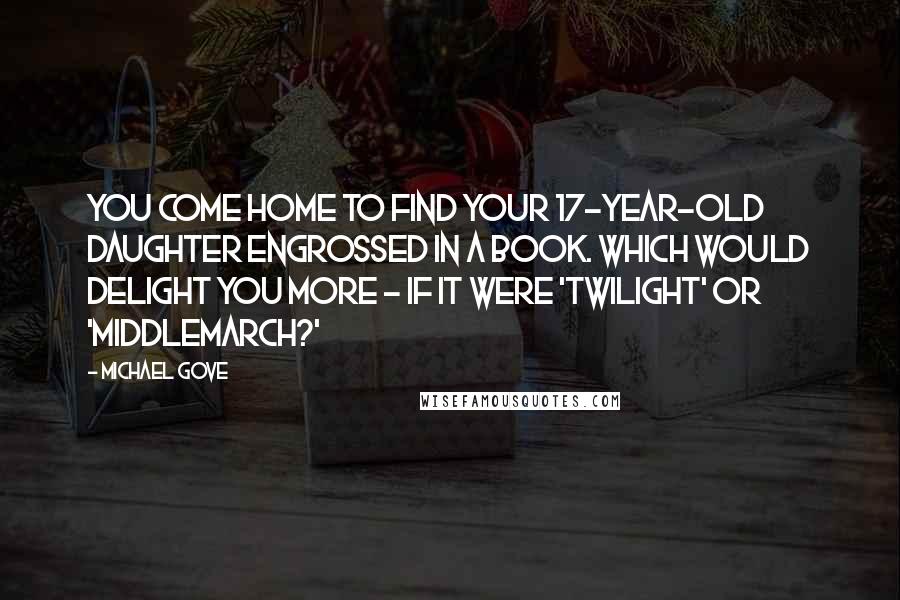 YOU COME HOME TO FIND YOUR 17-YEAR-OLD DAUGHTER ENGROSSED IN A BOOK. WHICH WOULD DELIGHT YOU MORE - IF IT WERE 'TWILIGHT' OR 'MIDDLEMARCH?'

- MICHAEL GOVE

WISEFAMOUSQUOTES.COM